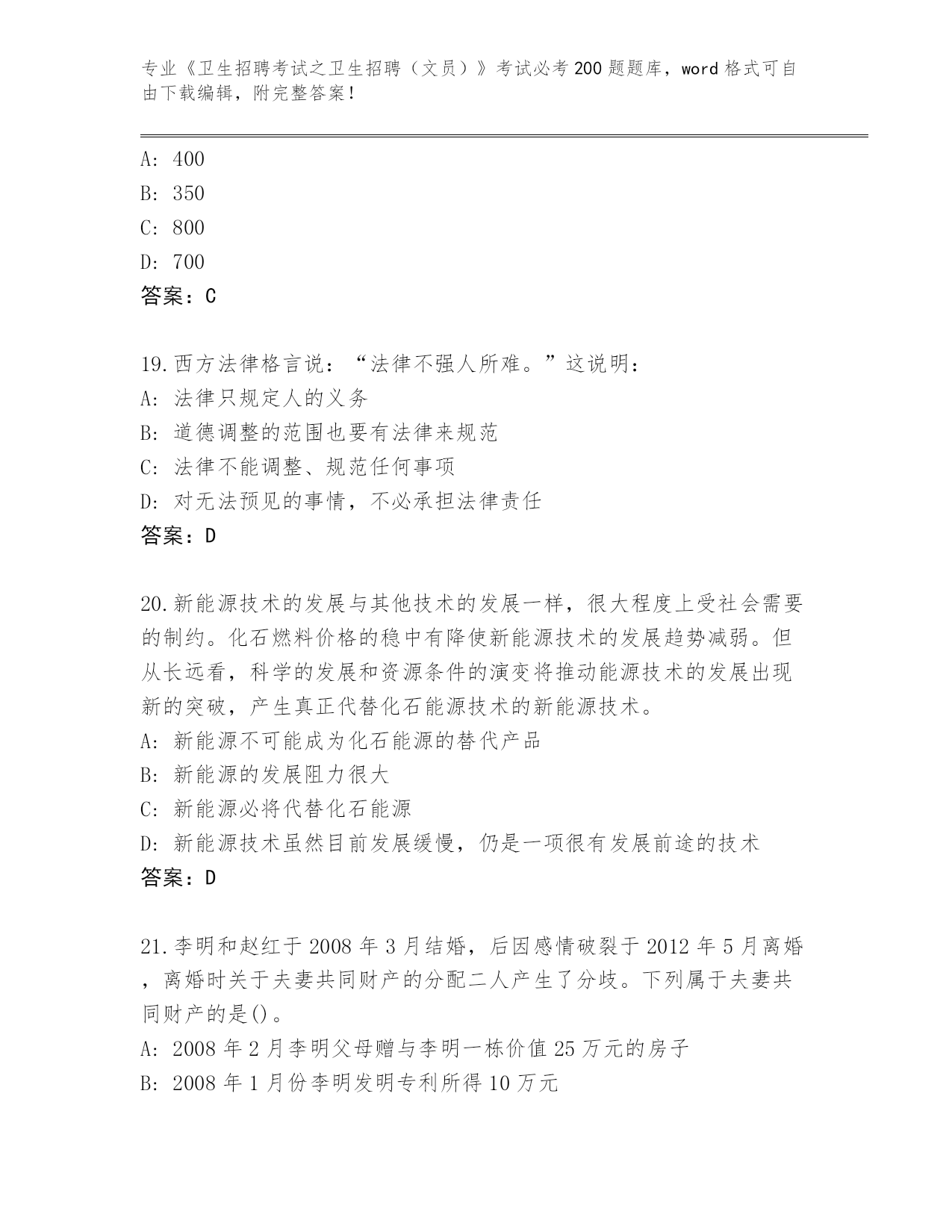 专业《卫生招聘考试之卫生招聘（文员）》考试必考200题题库，word格式可自由下载编辑，附完整答案！

A: 400
B: 350
C: 800
D: 700
答案：C

19.西方法律格言说：“法律不强人所难。”这说明：
A: 法律只规定人的义务
B: 道德调整的范围也要有法律来规范
C: 法律不能调整、规范任何事项
D: 对无法预见的事情，不必承担法律责任
答案：D

20.新能源技术的发展与其他技术的发展一样，很大程度上受社会需要的制约。化石燃料价格的稳中有降使新能源技术的发展趋势减弱。但从长远看，科学的发展和资源条件的演变将推动能源技术的发展出现新的突破，产生真正代替化石能源技术的新能源技术。
A: 新能源不可能成为化石能源的替代产品
B: 新能源的发展阻力很大
C: 新能源必将代替化石能源
D: 新能源技术虽然目前发展缓慢，仍是一项很有发展前途的技术
答案：D

21.李明和赵红于2008年3月结婚，后因感情破裂于2012年5月离婚，离婚时关于夫妻共同财产的分配二人产生了分歧。下列属于夫妻共同财产的是()。
A: 2008年2月李明父母赠与李明一栋价值25万元的房子
B: 2008年1月份李明发明专利所得10万元